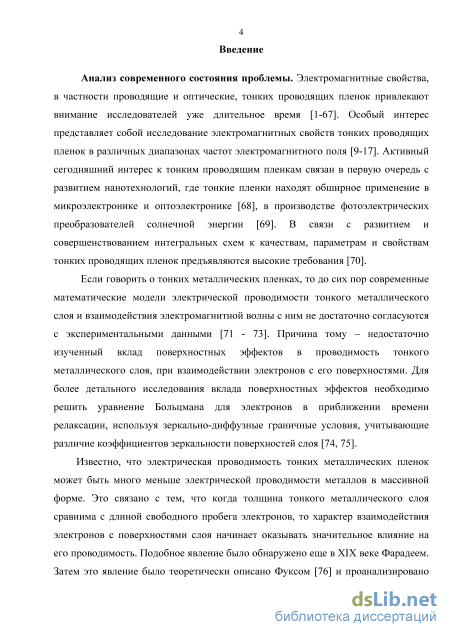 4

Введение

Анализ современного состояния проблемы. Электромагнитные свойства, в частности проводящие и оптические, тонких проводящих пленок привлекают внимание исследователей уже длительное время [1-67]. Особый интерес представляет собой исследование электромагнитных свойств тонких проводящих пленок в различных диапазонах частот электромагнитного поля [9-17]. Активный сегодняшний интерес к тонким проводящим пленкам связан в первую очередь с развитием нанотехнологий, где тонкие пленки находят обширное применение в микроэлектронике и оптоэлектронике [68], в производстве фотоэлектрических преобразователей солнечной энергии [69]. В связи с развитием и совершенствованием интегральных схем к качествам, параметрам и свойствам тонких проводящих пленок предъявляются высокие требования [70].

Если говорить о тонких металлических пленках, то до сих пор современные математические модели электрической проводимости тонкого металлического слоя и взаимодействия электромагнитной волны с ним не достаточно согласуются с экспериментальными данными [71 - 73]. Причина тому – недостаточно изученный вклад поверхностных эффектов в проводимость тонкого металлического слоя, при взаимодействии электронов с его поверхностями. Для более детального исследования вклада поверхностных эффектов необходимо решить уравнение Больцмана для электронов в приближении времени релаксации, используя зеркально-диффузные граничные условия, учитывающие различие коэффициентов зеркальности поверхностей слоя [74, 75].

Известно, что электрическая проводимость тонких металлических пленок может быть много меньше электрической проводимости металлов в массивной форме. Это связано с тем, что когда толщина тонкого металлического слоя сравнима с длиной свободного пробега электронов, то характер взаимодействия электронов с поверхностями слоя начинает оказывать значительное влияние на его проводимость. Подобное явление было обнаружено еще в XIX веке Фарадеем. Затем это явление было теоретически описано Фуксом [76] и проанализировано

dsLib.net
библиотека диссертаций